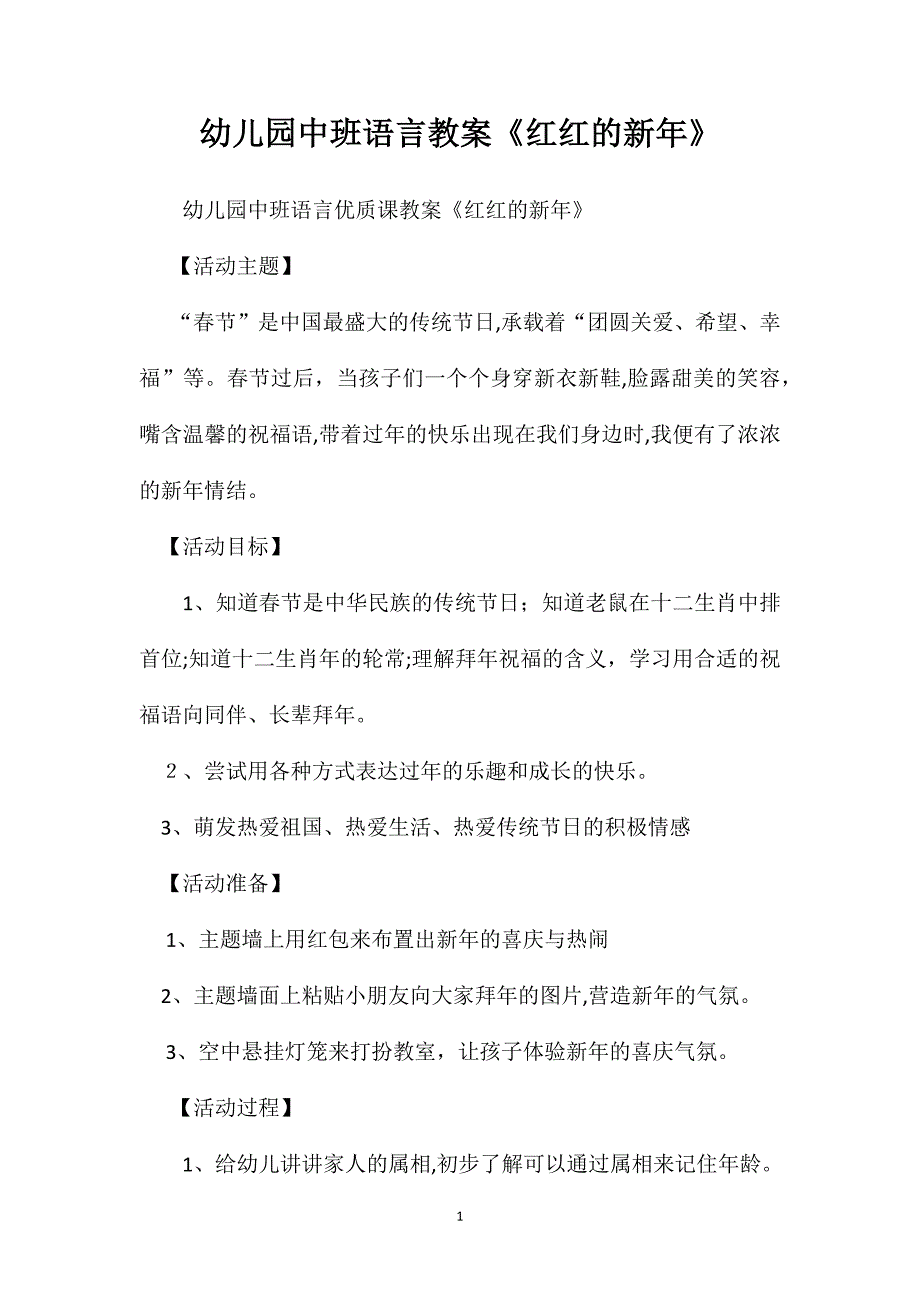 幼儿园中班语言教案《红红的新年》

幼儿园中班语言优质课教案《红红的新年》

【活动主题】

“春节”是中国最盛大的传统节日,承载着“团圆关爱、希望、幸福”等。春节过后，当孩子们一个个身穿新衣新鞋,脸露甜美的笑容，嘴含温馨的祝福语,带着过年的快乐出现在我们身边时,我便有了浓浓的新年情结。

【活动目标】

1、知道春节是中华民族的传统节日；知道老鼠在十二生肖中排首位;知道十二生肖年的轮常;理解拜年祝福的含义，学习用合适的祝福语向同伴、长辈拜年。

２、尝试用各种方式表达过年的乐趣和成长的快乐。

3、萌发热爱祖国、热爱生活、热爱传统节日的积极情感

【活动准备】

1、主题墙上用红包来布置出新年的喜庆与热闹

2、主题墙面上粘贴小朋友向大家拜年的图片,营造新年的气氛。

3、空中悬挂灯笼来打扮教室，让孩子体验新年的喜庆气氛。

【活动过程】

1、给幼儿讲讲家人的属相,初步了解可以通过属相来记住年龄。

1